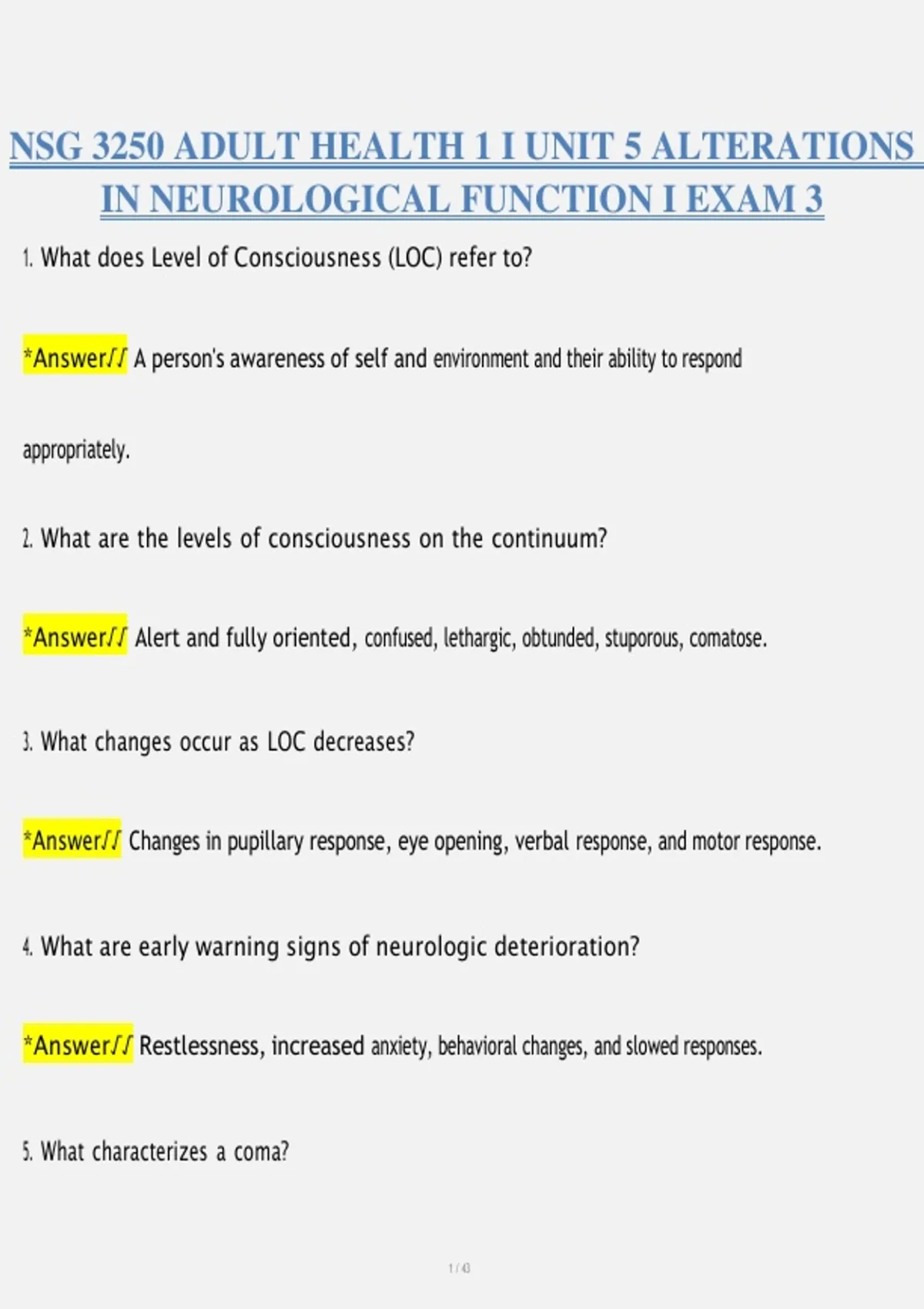 NSG 3250 ADULT HEALTH 1 I UNIT 5 ALTERATIONS IN NEUROLOGICAL FUNCTION I EXAM 3

1. What does Level of Consciousness (LOC) refer to?

*Answer✓✓ A person's awareness of self and environment and their ability to respond appropriately.

2. What are the levels of consciousness on the continuum?

*Answer✓✓ Alert and fully oriented, confused, lethargic, obtunded, stuporous, comatose.

3. What changes occur as LOC decreases?

*Answer✓✓ Changes in pupillary response, eye opening, verbal response, and motor response.

4. What are early warning signs of neurologic deterioration?

*Answer✓✓ Restlessness, increased anxiety, behavioral changes, and slowed responses.

5. What characterizes a coma?

1 / 43